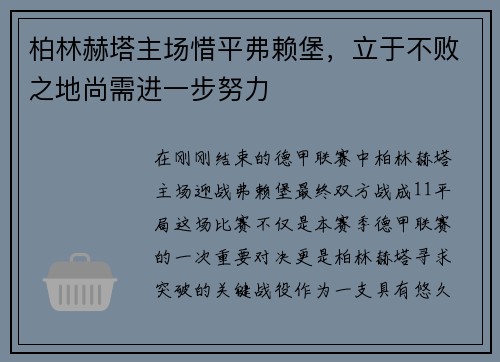 柏林赫塔主场惜平弗赖堡，立于不败之地尚需进一步努力

在刚刚结束的德甲联赛中柏林赫塔主场迎战弗赖堡最终双方战成11平局这场比赛不仅是本赛季德甲联赛的一次重要对决更是柏林赫塔寻求突破的关键战役作为一支具有悠久